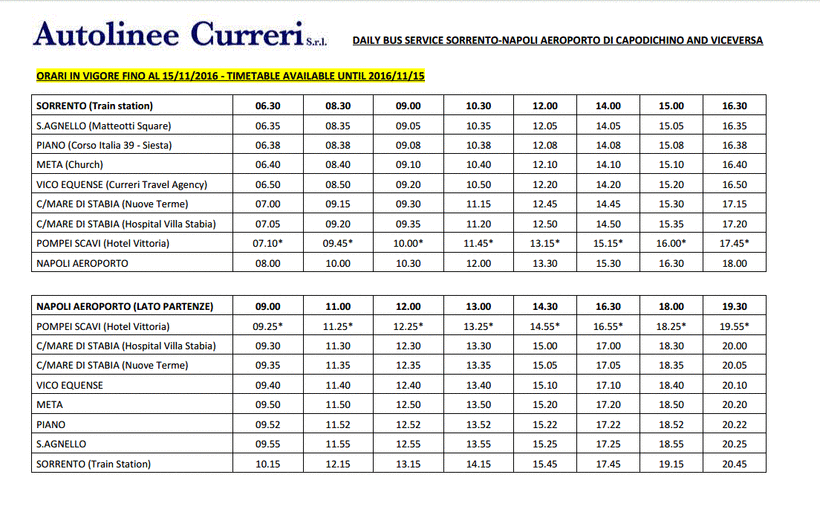 Autolinee Curreri S.r.l. DAILY BUS SERVICE SORRENTO-NAPOLI AEROPORTO DI CAPODICHINO AND VICEVERSA

ORARI IN VIGORE FINO AL 15/11/2016 - TIMETABLE AVAILABLE UNTIL 2016/11/15

| SORRENTO (Train station) | 06.30 | 08.30 | 09.00 | 10.30 | 12.00 | 14.00 | 15.00 | 16.30 |
|---|---|---|---|---|---|---|---|---|
| S.AGNELLO (Matteotti Square) | 06.35 | 08.35 | 09.05 | 10.35 | 12.05 | 14.05 | 15.05 | 16.35 |
| PIANO (Corso Italia 39 - Siesta) | 06.38 | 08.38 | 09.08 | 10.38 | 12.08 | 14.08 | 15.08 | 16.38 |
| META (Church) | 06.40 | 08.40 | 09.10 | 10.40 | 12.10 | 14.10 | 15.10 | 16.40 |
| VICO EQUENSE (Curreri Travel Agency) | 06.50 | 08.50 | 09.20 | 10.50 | 12.20 | 14.20 | 15.20 | 16.50 |
| C/MARE DI STABIA (Nuove Terme) | 07.00 | 09.15 | 09.30 | 11.15 | 12.45 | 14.45 | 15.30 | 17.15 |
| C/MARE DI STABIA (Hospital Villa Stabia) | 07.05 | 09.20 | 09.35 | 11.20 | 12.50 | 14.50 | 15.35 | 17.20 |
| POMPEI SCAVI (Hotel Vittoria) | 07.10* | 09.45* | 10.00* | 11.45* | 13.15* | 15.15* | 16.00* | 17.45* |
| NAPOLI AEROPORTO | 08.00 | 10.00 | 10.30 | 12.00 | 13.30 | 15.30 | 16.30 | 18.00 |

| NAPOLI AEROPORTO (LATO PARTENZE) | 09.00 | 11.00 | 12.00 | 13.00 | 14.30 | 16.30 | 18.00 | 19.30 |
|---|---|---|---|---|---|---|---|---|
| POMPEI SCAVI (Hotel Vittoria) | 09.25* | 11.25* | 12.25* | 13.25* | 14.55* | 16.55* | 18.25* | 19.55* |
| C/MARE DI STABIA (Hospital Villa Stabia) | 09.30 | 11.30 | 12.30 | 13.30 | 15.00 | 17.00 | 18.30 | 20.00 |
| C/MARE DI STABIA (Nuove Terme) | 09.35 | 11.35 | 12.35 | 13.35 | 15.05 | 17.05 | 18.35 | 20.05 |
| VICO EQUENSE | 09.40 | 11.40 | 12.40 | 13.40 | 15.10 | 17.10 | 18.40 | 20.10 |
| META | 09.50 | 11.50 | 12.50 | 13.50 | 15.20 | 17.20 | 18.50 | 20.20 |
| PIANO | 09.52 | 11.52 | 12.52 | 13.52 | 15.22 | 17.22 | 18.52 | 20.22 |
| S.AGNELLO | 09.55 | 11.55 | 12.55 | 13.55 | 15.25 | 17.25 | 18.55 | 20.25 |
| SORRENTO (Train Station) | 10.15 | 12.15 | 13.15 | 14.15 | 15.45 | 17.45 | 19.15 | 20.45 |